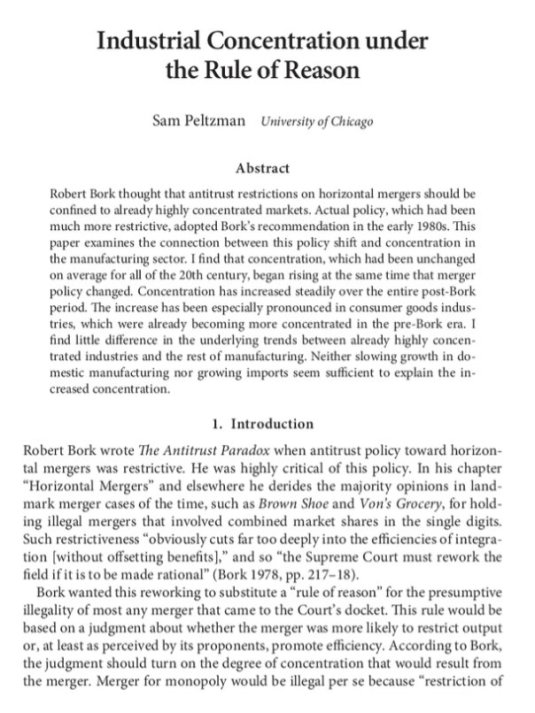 Industrial Concentration under the Rule of Reason

Sam Peltzman University of Chicago

Abstract

Robert Bork thought that antitrust restrictions on horizontal mergers should be confined to already highly concentrated markets. Actual policy, which had been much more restrictive, adopted Bork's recommendation in the early 1980s. This paper examines the connection between this policy shift and concentration in the manufacturing sector. I find that concentration, which had been unchanged on average for all of the 20th century, began rising at the same time that merger policy changed. Concentration has increased steadily over the entire post-Bork period. The increase has been especially pronounced in consumer goods industries, which were already becoming more concentrated in the pre-Bork era. I find little difference in the underlying trends between already highly concentrated industries and the rest of manufacturing. Neither slowing growth in domestic manufacturing nor growing imports seem sufficient to explain the increased concentration.

1. Introduction

Robert Bork wrote The Antitrust Paradox when antitrust policy toward horizontal mergers was restrictive. He was highly critical of this policy. In his chapter "Horizontal Mergers" and elsewhere he derides the majority opinions in landmark merger cases of the time, such as Brown Shoe and Von's Grocery, for holding illegal mergers that involved combined market shares in the single digits. Such restrictiveness "obviously cuts far too deeply into the efficiencies of integration [without offsetting benefits]," and so "the Supreme Court must rework the field if it is to be made rational" (Bork 1978, pp. 217–18).

Bork wanted this reworking to substitute a "rule of reason" for the presumptive illegality of most any merger that came to the Court's docket. This rule would be based on a judgment about whether the merger was more likely to restrict output or, at least as perceived by its proponents, promote efficiency. According to Bork, the judgment should turn on the degree of concentration that would result from the merger. Merger for monopoly would be illegal per se because "restriction of